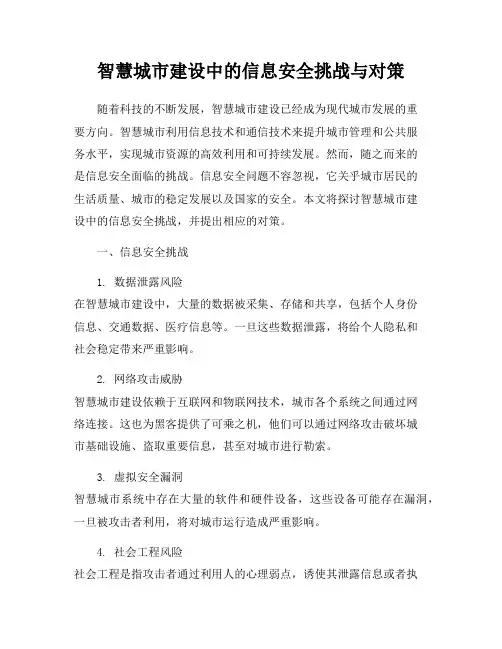 智慧城市建设中的信息安全挑战与对策

随着科技的不断发展，智慧城市建设已经成为现代城市发展的重要方向。智慧城市利用信息技术和通信技术来提升城市管理和公共服务水平，实现城市资源的高效利用和可持续发展。然而，随之而来的是信息安全面临的挑战。信息安全问题不容忽视，它关乎城市居民的生活质量、城市的稳定发展以及国家的安全。本文将探讨智慧城市建设中的信息安全挑战，并提出相应的对策。

一、信息安全挑战

1. 数据泄露风险
在智慧城市建设中，大量的数据被采集、存储和共享，包括个人身份信息、交通数据、医疗信息等。一旦这些数据泄露，将给个人隐私和社会稳定带来严重影响。

2. 网络攻击威胁
智慧城市建设依赖于互联网和物联网技术，城市各个系统之间通过网络连接。这也为黑客提供了可乘之机，他们可以通过网络攻击破坏城市基础设施、盗取重要信息，甚至对城市进行勒索。

3. 虚拟安全漏洞
智慧城市系统中存在大量的软件和硬件设备，这些设备可能存在漏洞，一旦被攻击者利用，将对城市运行造成严重影响。

4. 社会工程风险
社会工程是指攻击者通过利用人的心理弱点，诱使其泄露信息或者执